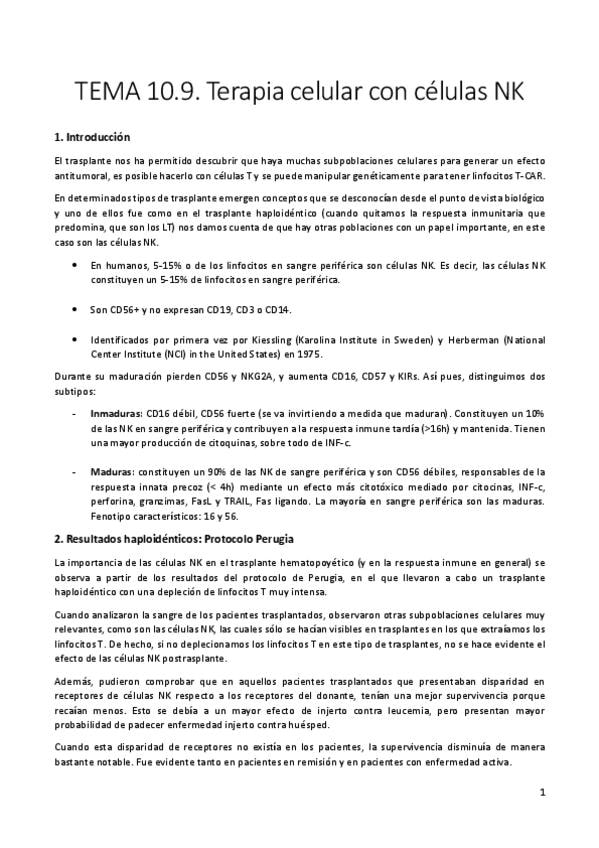 TEMA 10.9. Terapia celular con células NK

1. Introducción

El trasplante nos ha permitido descubrir que haya muchas subpoblaciones celulares para generar un efecto antitumoral, es posible hacerlo con células T y se puede manipular genéticamente para tener linfocitos T-CAR.

En determinados tipos de trasplante emergen conceptos que se desconocían desde el punto de vista biológico y uno de ellos fue como en el trasplante haploidéntico (cuando quitamos la respuesta inmunitaria que predomina, que son los LT) nos damos cuenta de que hay otras poblaciones con un papel importante, en este caso son las células NK.

• En humanos, 5-15% o de los linfocitos en sangre periférica son células NK. Es decir, las células NK constituyen un 5-15% de linfocitos en sangre periférica.

• Son CD56+ y no expresan CD19, CD3 o CD14.

• Identificados por primera vez por Kiessling (Karolina Institute in Sweden) y Herberman (National Center Institute (NCI) in the United States) en 1975.

Durante su maduración pierden CD56 y NKG2A, y aumenta CD16, CD57 y KIRs. Así pues, distinguimos dos subtipos:

- Inmaduras: CD16 débil, CD56 fuerte (se va invirtiendo a medida que maduran). Constituyen un 10% de las NK en sangre periférica y contribuyen a la respuesta inmune tardía (>16h) y mantenida. Tienen una mayor producción de citoquinas, sobre todo de INF-c.

- Maduras: constituyen un 90% de las NK de sangre periférica y son CD56 débiles, responsables de la respuesta innata precoz (< 4h) mediante un efecto más citotóxico mediado por citocinas, INF-c, perforina, granzimas, FasL y TRAIL, Fas ligando. La mayoría en sangre periférica son las maduras. Fenotipo característicos: 16 y 56.

2. Resultados haploidénticos: Protocolo Perugia

La importancia de las células NK en el trasplante hematopoyético (y en la respuesta inmune en general) se observa a partir de los resultados del protocolo de Perugia, en el que llevaron a cabo un trasplante haploidéntico con una depleción de linfocitos T muy intensa.

Cuando analizaron la sangre de los pacientes trasplantados, observaron otras subpoblaciones celulares muy relevantes, como son las células NK, las cuales sólo se hacían visibles en trasplantes en los que extraíamos los linfocitos T. De hecho, si no deplecionamos los linfocitos T en este tipo de trasplantes, no se hace evidente el efecto de las células NK postrasplante.

Además, pudieron comprobar que en aquellos pacientes trasplantados que presentaban disparidad en receptores de células NK respecto a los receptores del donante, tenían una mejor supervivencia porque recaían menos. Esto se debía a un mayor efecto de injerto contra leucemia, pero presentan mayor probabilidad de padecer enfermedad injerto contra huésped.

Cuando esta disparidad de receptores no existía en los pacientes, la supervivencia disminuía de manera bastante notable. Fue evidente tanto en pacientes en remisión y en pacientes con enfermedad activa.

1